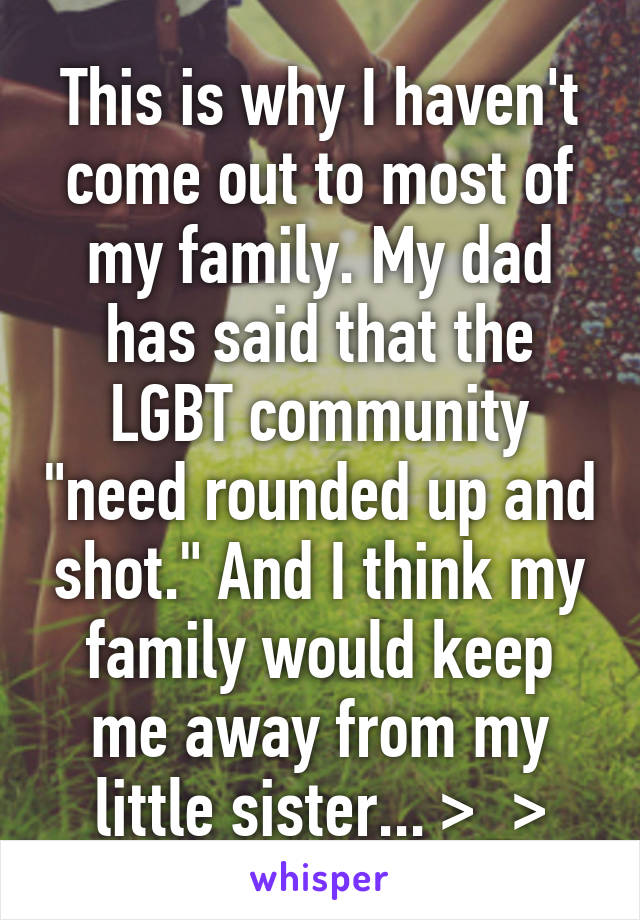 This is why I haven't come out to most of my family. My dad has said that the LGBT community "need rounded up and shot." And I think my family would keep me away from my little sister... >  >

whisper